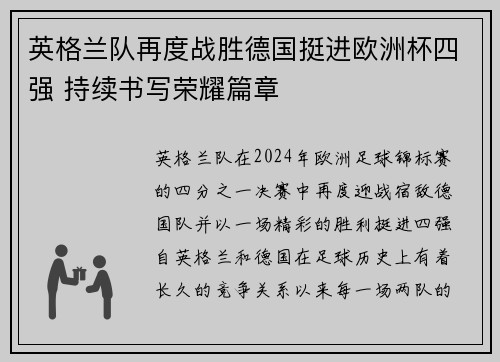 英格兰队再度战胜德国挺进欧洲杯四强 持续书写荣耀篇章

英格兰队在2024年欧洲足球锦标赛的四分之一决赛中再度迎战宿敌德国队并以一场精彩的胜利挺进四强自英格兰和德国在足球历史上有着长久的竞争关系以来每一场两队的